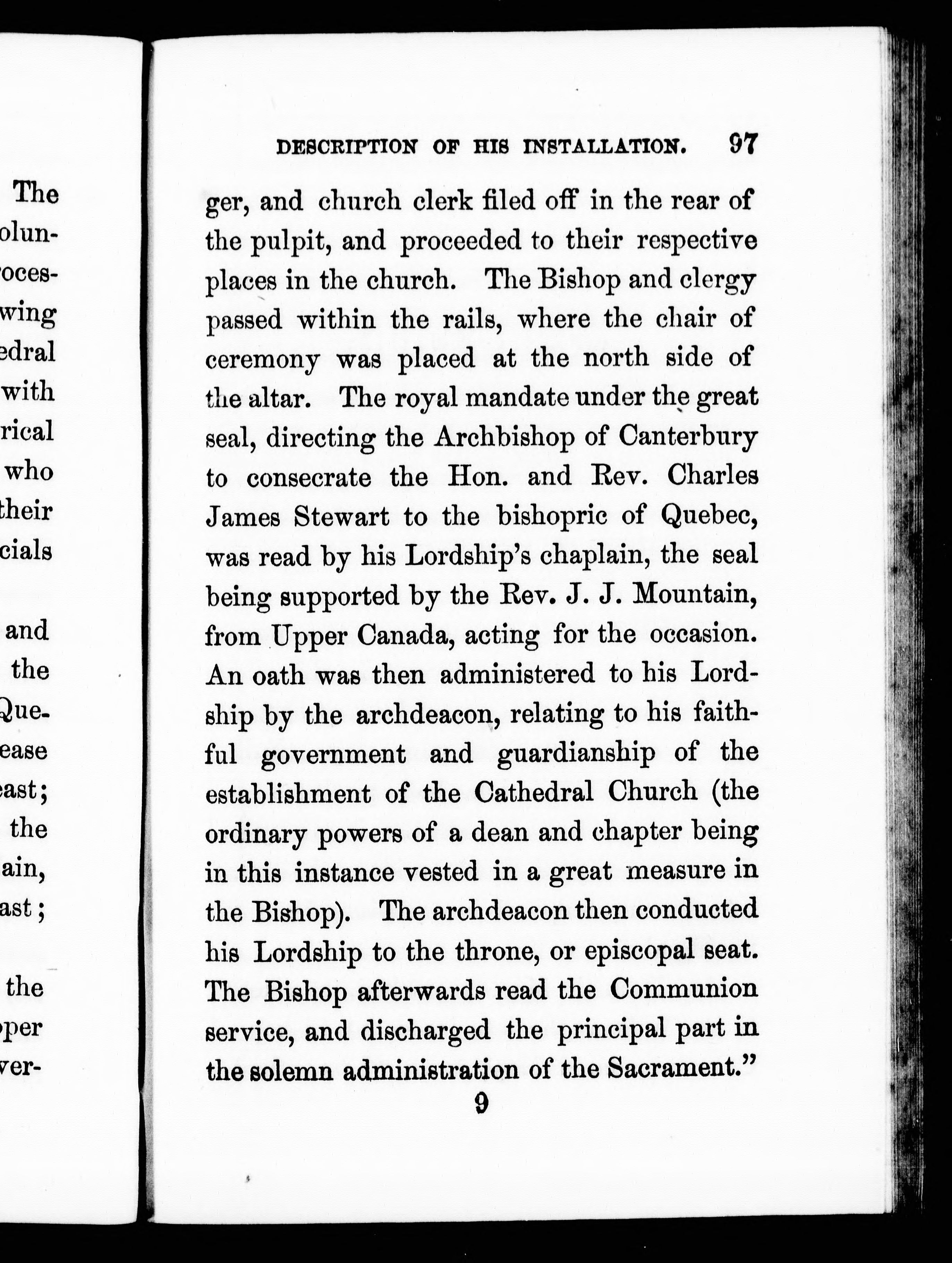 The
olun-
oces-
wing
edral
with
rical
who
their
cials

and
the
Que-
ease
east;
the
ain,
ast;

the
pper
ver-

DESCRIPTION OF HIS INSTALLATION. 97

ger, and church clerk filed off in the rear of the pulpit, and proceeded to their respective places in the church. The Bishop and clergy passed within the rails, where the chair of ceremony was placed at the north side of the altar. The royal mandate under the great seal, directing the Archbishop of Canterbury to consecrate the Hon. and Rev. Charles James Stewart to the bishopric of Quebec, was read by his Lordship's chaplain, the seal being supported by the Rev. J. J. Mountain, from Upper Canada, acting for the occasion. An oath was then administered to his Lordship by the archdeacon, relating to his faithful government and guardianship of the establishment of the Cathedral Church (the ordinary powers of a dean and chapter being in this instance vested in a great measure in the Bishop). The archdeacon then conducted his Lordship to the throne, or episcopal seat. The Bishop afterwards read the Communion service, and discharged the principal part in the solemn administration of the Sacrament."

9